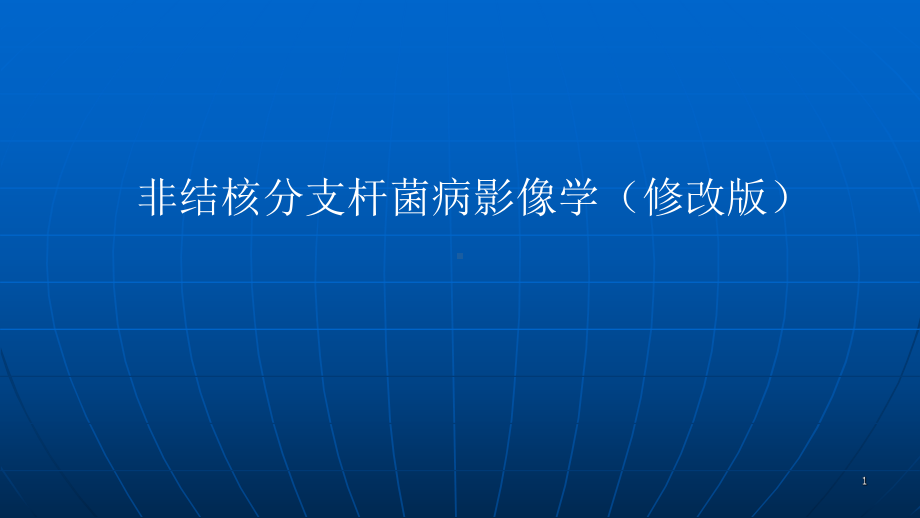 非结核分支杆菌病影像学（修改版）

1